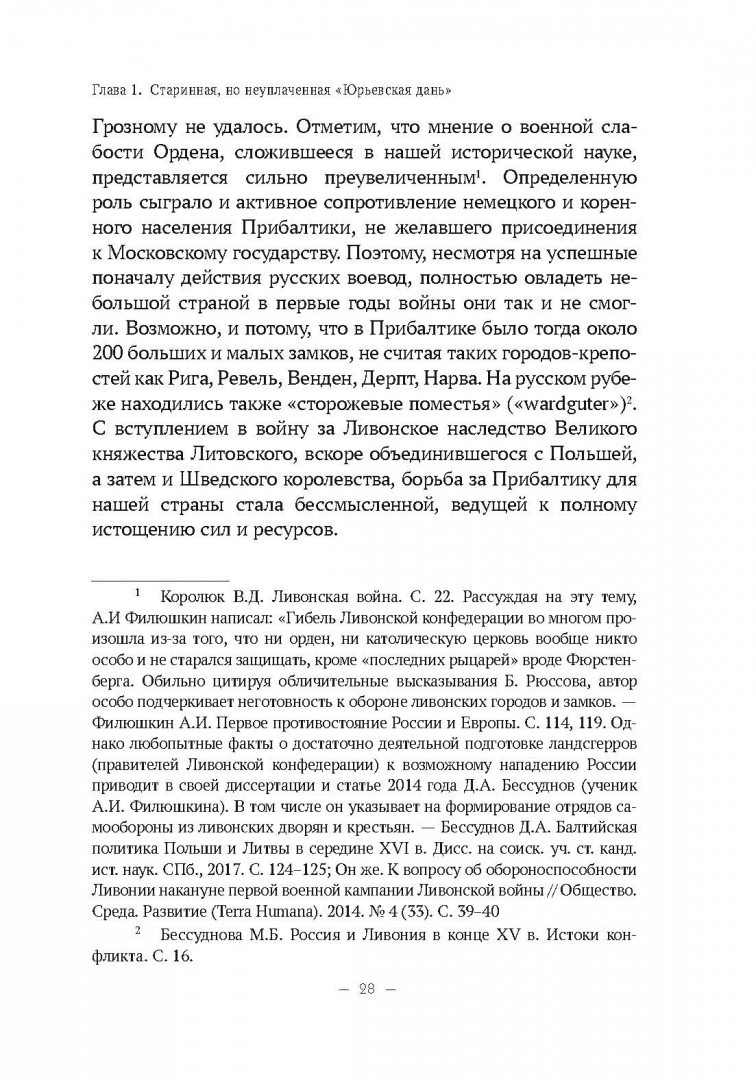 Глава 1. Старинная, но неуплаченная «Юрьевская дань»

Грозному не удалось. Отметим, что мнение о военной слабости Ордена, сложившееся в нашей исторической науке, представляется сильно преувеличенным$^1$. Определенную роль сыграло и активное сопротивление немецкого и коренного населения Прибалтики, не желавшего присоединения к Московскому государству. Поэтому, несмотря на успешные поначалу действия русских воевод, полностью овладеть небольшой страной в первые годы войны они так и не смогли. Возможно, и потому, что в Прибалтике было тогда около 200 больших и малых замков, не считая таких городов-крепостей как Рига, Ревель, Венден, Дерпт, Нарва. На русском рубеже находились также «сторожевые поместья» («wardguter»)$^2$. С вступлением в войну за Ливонское наследство Великого княжества Литовского, вскоре объединившегося с Польшей, а затем и Шведского королевства, борьба за Прибалтику для нашей страны стала бессмысленной, ведущей к полному истощению сил и ресурсов.

$^1$ Королюк В.Д. Ливонская война. С. 22. Рассуждая на эту тему, А.И Филюшкин написал: «Гибель Ливонской конфедерации во многом произошла из-за того, что ни орден, ни католическую церковь вообще никто особо и не старался защищать, кроме «последних рыцарей» вроде Фюрстенберга. Обильно цитируя обличительные высказывания Б. Рюссова, автор особо подчеркивает неготовность к обороне ливонских городов и замков. — Филюшкин А.И. Первое противостояние России и Европы. С. 114, 119. Однако любопытные факты о достаточно деятельной подготовке ландсгерров (правителей Ливонской конфедерации) к возможному нападению России приводит в своей диссертации и статье 2014 года Д.А. Бессуднов (ученик А.И. Филюшкина). В том числе он указывает на формирование отрядов самообороны из ливонских дворян и крестьян. — Бессуднов Д.А. Балтийская политика Польши и Литвы в середине XVI в. Дисс. на соиск. уч. ст. канд. ист. наук. СПб., 2017. С. 124–125; Он же. К вопросу об обороноспособности Ливонии накануне первой военной кампании Ливонской войны // Общество. Среда. Развитие (Terra Humana). 2014. № 4 (33). С. 39–40

$^2$ Бессуднова М.Б. Россия и Ливония в конце XV в. Истоки конфликта. С. 16.

— 28 —